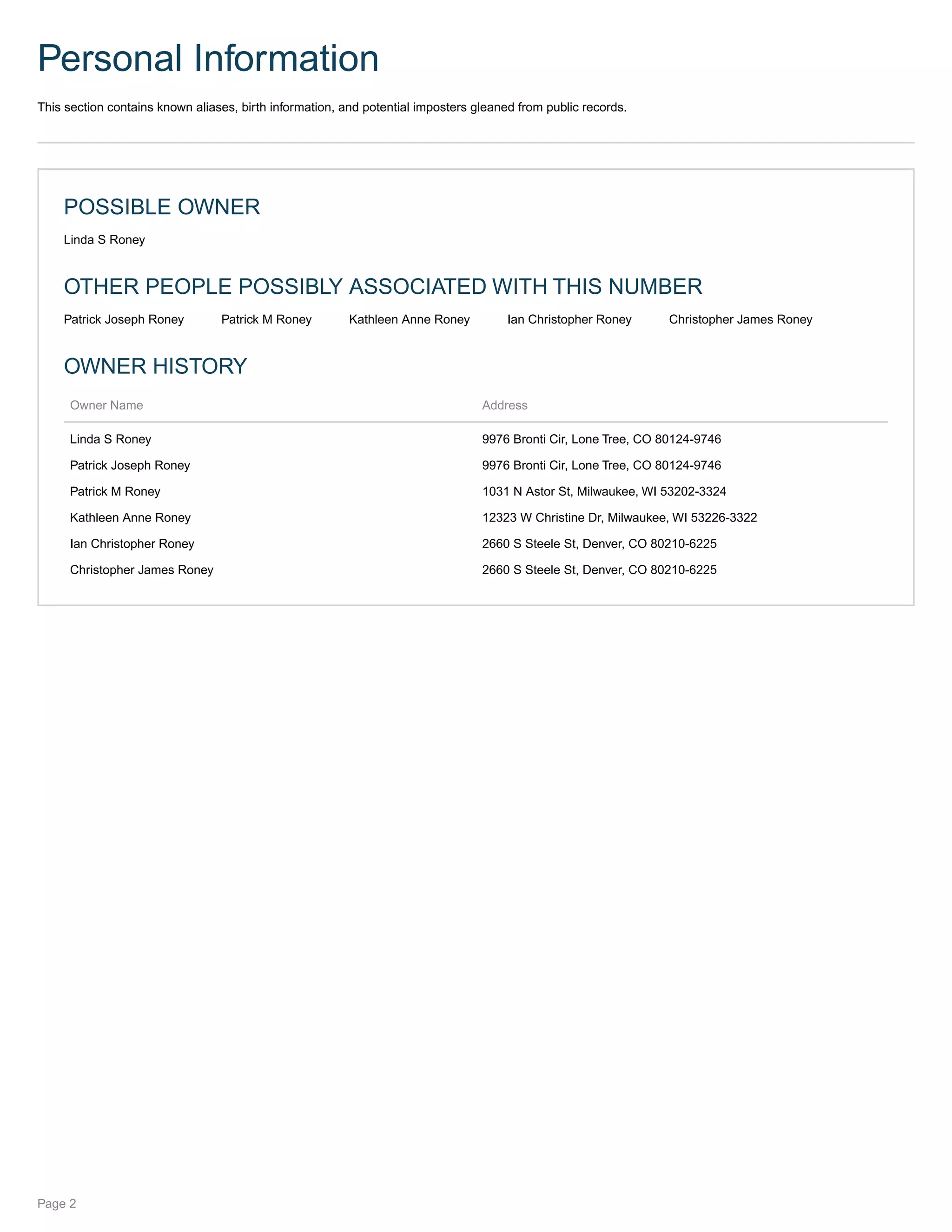 Personal Information

This section contains known aliases, birth information, and potential imposters gleaned from public records.

POSSIBLE OWNER

Linda S Roney

OTHER PEOPLE POSSIBLY ASSOCIATED WITH THIS NUMBER

Patrick Joseph Roney Patrick M Roney Kathleen Anne Roney Ian Christopher Roney Christopher James Roney

OWNER HISTORY

| Owner Name | Address |
|---|---|
| Linda S Roney | 9976 Bronti Cir, Lone Tree, CO 80124-9746 |
| Patrick Joseph Roney | 9976 Bronti Cir, Lone Tree, CO 80124-9746 |
| Patrick M Roney | 1031 N Astor St, Milwaukee, WI 53202-3324 |
| Kathleen Anne Roney | 12323 W Christine Dr, Milwaukee, WI 53226-3322 |
| Ian Christopher Roney | 2660 S Steele St, Denver, CO 80210-6225 |
| Christopher James Roney | 2660 S Steele St, Denver, CO 80210-6225 |

Page 2